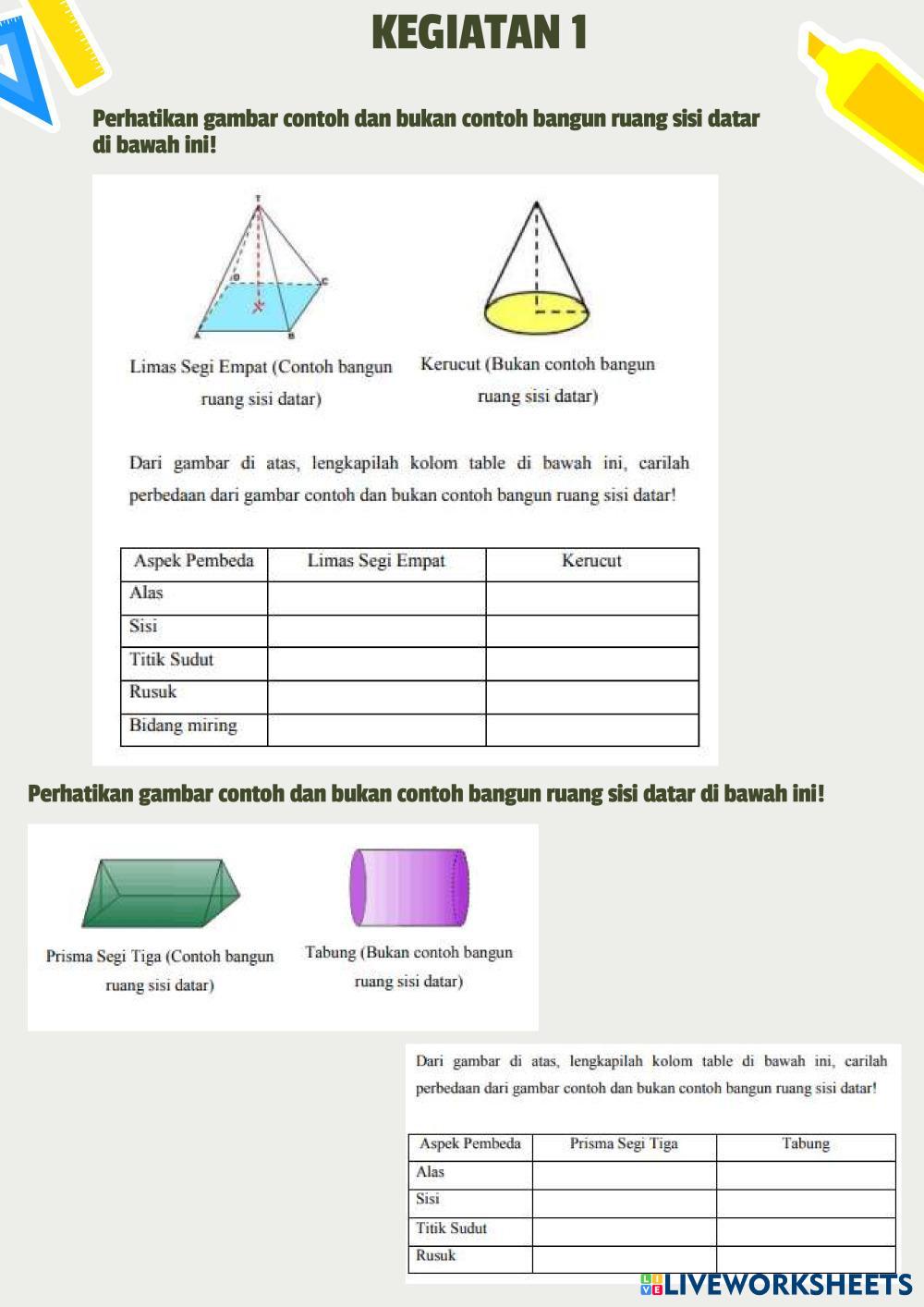 KEGIATAN 1

Perhatikan gambar contoh dan bukan contoh bangun ruang sisi datar di bawah ini!

T

D

C

A

B

Limas Segi Empat (Contoh bangun ruang sisi datar)

Kerucut (Bukan contoh bangun ruang sisi datar)

Dari gambar di atas, lengkapilah kolom table di bawah ini, carilah perbedaan dari gambar contoh dan bukan contoh bangun ruang sisi datar!

| Aspek Pembeda | Limas Segi Empat | Kerucut |
|---|---|---|
| Alas | | |
| Sisi | | |
| Titik Sudut | | |
| Rusuk | | |
| Bidang miring | | |

Perhatikan gambar contoh dan bukan contoh bangun ruang sisi datar di bawah ini!

Prisma Segi Tiga (Contoh bangun ruang sisi datar)

Tabung (Bukan contoh bangun ruang sisi datar)

Dari gambar di atas, lengkapilah kolom table di bawah ini, carilah perbedaan dari gambar contoh dan bukan contoh bangun ruang sisi datar!

| Aspek Pembeda | Prisma Segi Tiga | Tabung |
|---|---|---|
| Alas | | |
| Sisi | | |
| Titik Sudut | | |
| Rusuk | | |

LIVEWORKSHEETS